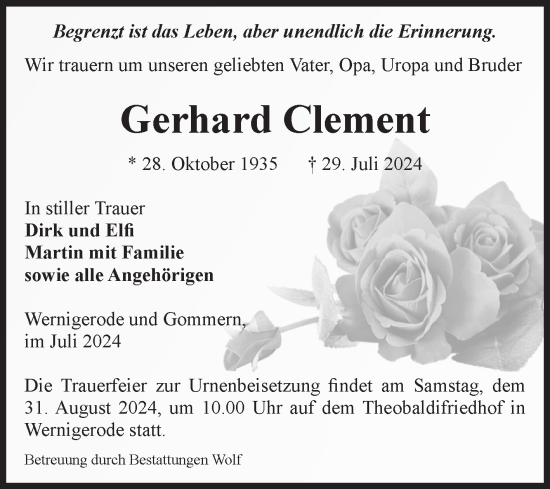 Begrenzt ist das Leben, aber unendlich die Erinnerung.

Wir trauern um unseren geliebten Vater, Opa, Uropa und Bruder

Gerhard Clement

* 28. Oktober 1935 † 29. Juli 2024

In stiller Trauer
Dirk und Elfi
Martin mit Familie
sowie alle Angehörigen

Wernigerode und Gommern,
im Juli 2024

Die Trauerfeier zur Urnenbeisetzung findet am Samstag, dem 31. August 2024, um 10.00 Uhr auf dem Theobaldifriedhof in Wernigerode statt.

Betreuung durch Bestattungen Wolf